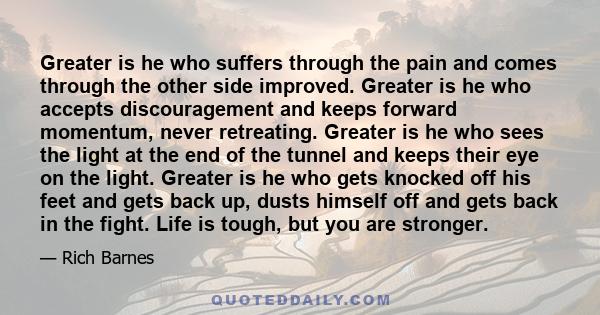 Greater is he who suffers through the pain and comes through the other side improved. Greater is he who accepts discouragement and keeps forward momentum, never retreating. Greater is he who sees the light at the end of the tunnel and keeps their eye on the light. Greater is he who gets knocked off his feet and gets back up, dusts himself off and gets back in the fight. Life is tough, but you are stronger.

— Rich Barnes

QUOTEDDAILY.COM